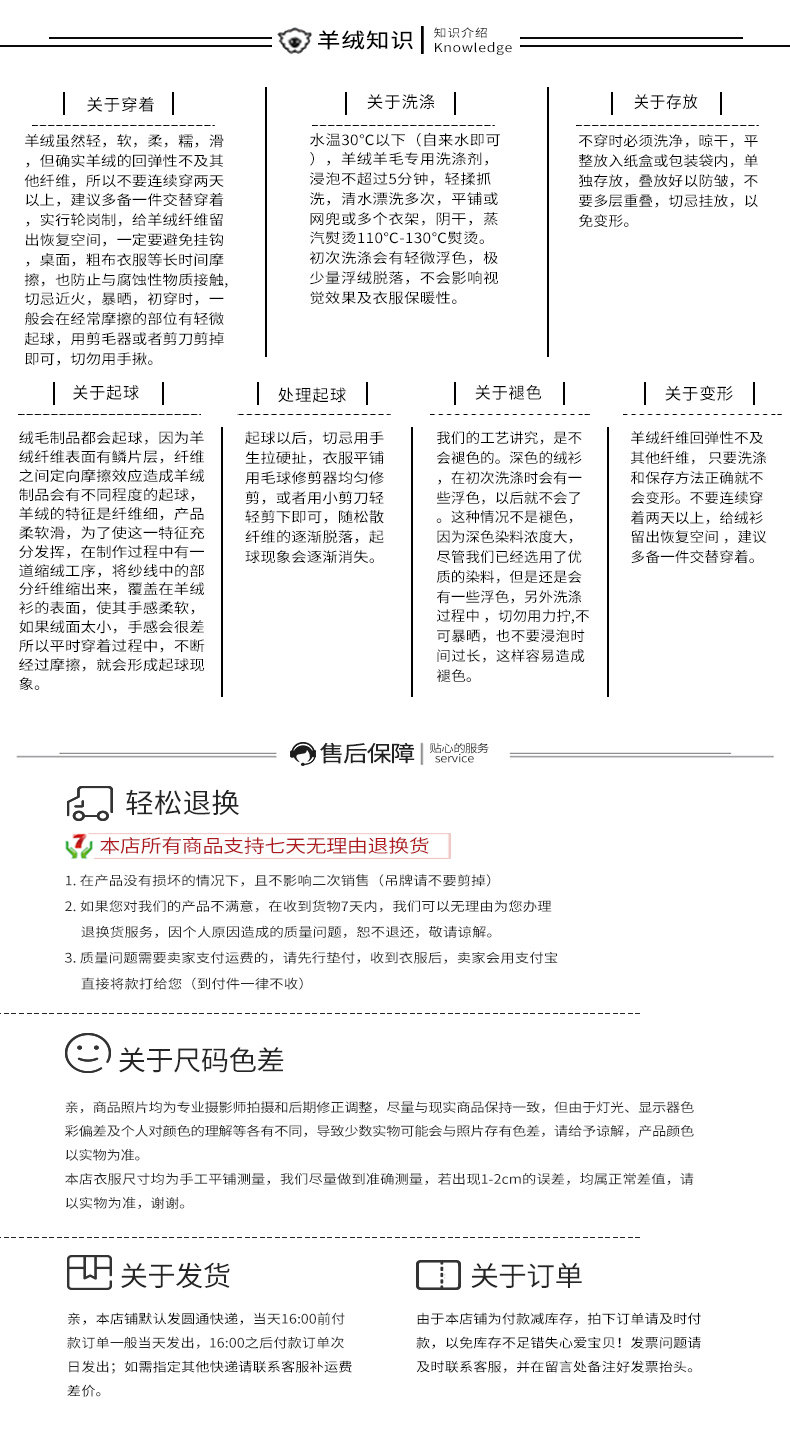 羊绒知识 | 知识介绍 Knowledge

关于穿着

羊绒虽然轻，软，柔，糯，滑，但确实羊绒的回弹性不及其他纤维，所以不要连续穿两天以上，建议多备一件交替穿着，实行轮岗制，给羊绒纤维留出恢复空间，一定要避免挂钩，桌面，粗布衣服等长时间摩擦，也防止与腐蚀性物质接触，切忌近火，暴晒，初穿时，一般会在经常摩擦的部位有轻微起球，用剪毛器或者剪刀剪掉即可，切勿用手揪。

关于洗涤

水温30°C以下（自来水即可），羊绒羊毛专用洗涤剂，浸泡不超过5分钟，轻揉抓洗，清水漂洗多次，平铺或网兜或多个衣架，阴干，蒸汽熨烫110°C-130°C熨烫。初次洗涤会有轻微浮色，极少量浮绒脱落，不会影响视觉效果及衣服保暖性。

关于存放

不穿时必须洗净，晾干，平整放入纸盒或包装袋内，单独存放，叠放好以防皱，不要多层重叠，切忌挂放，以免变形。

关于起球

绒毛制品都会起球，因为羊绒纤维表面有鳞片层，纤维之间定向摩擦效应造成羊绒制品会有不同程度的起球，羊绒的特征是纤维细，产品柔软滑，为了使这一特征充分发挥，在制作过程中有一道缩绒工序，将纱线中的部分纤维缩出来，覆盖在羊绒衫的表面，使其手感柔软，如果绒面太小，手感会很差所以平时穿着过程中，不断经过摩擦，就会形成起球现象。

处理起球

起球以后，切忌用手生拉硬扯，衣服平铺用毛球修剪器均匀修剪，或者用小剪刀轻轻剪下即可，随松散纤维的逐渐脱落，起球现象会逐渐消失。

关于褪色

我们的工艺讲究，是不会褪色的。深色的绒衫，在初次洗涤时会有一些浮色，以后就不会了。这种情况不是褪色，因为深色染料浓度大，尽管我们已经选用了优质的染料，但是还是会有一些浮色，另外洗涤过程中，切勿用力拧,不可暴晒，也不要浸泡时间过长，这样容易造成褪色。

关于变形

羊绒纤维回弹性不及其他纤维，只要洗涤和保存方法正确就不会变形。不要连续穿着两天以上，给绒衫留出恢复空间，建议多备一件交替穿着。

售后保障 | 贴心的服务 service

轻松退换

7 本店所有商品支持七天无理由退换货

1. 在产品没有损坏的情况下，且不影响二次销售（吊牌请不要剪掉）
2. 如果您对我们的产品不满意，在收到货物7天内，我们可以无理由为您办理退换货服务，因个人原因造成的质量问题，恕不退还，敬请谅解。
3. 质量问题需要卖家支付运费的，请先行垫付，收到衣服后，卖家会用支付宝直接将款打给您（到付件一律不收）

关于尺码色差

亲，商品照片均为专业摄影师拍摄和后期修正调整，尽量与现实商品保持一致，但由于灯光、显示器色彩偏差及个人对颜色的理解等各有不同，导致少数实物可能会与照片存有色差，请给予谅解，产品颜色以实物为准。
本店衣服尺寸均为手工平铺测量，我们尽量做到准确测量，若出现1-2cm的误差，均属正常差值，请以实物为准，谢谢。

关于发货

亲，本店铺默认发圆通快递，当天16:00前付款订单一般当天发出，16:00之后付款订单次日发出；如需指定其他快递请联系客服补运费差价。

关于订单

由于本店铺为付款减库存，拍下订单请及时付款，以免库存不足错失心爱宝贝！发票问题请及时联系客服，并在留言处备注好发票抬头。